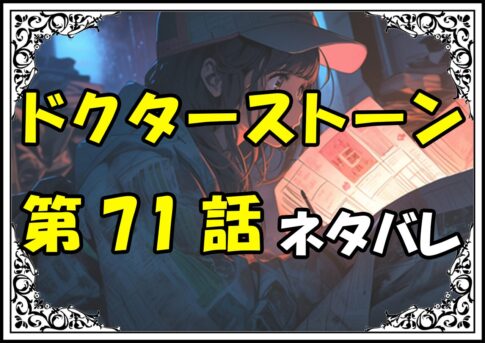 ドクターストーン
第71話 ネタバレ